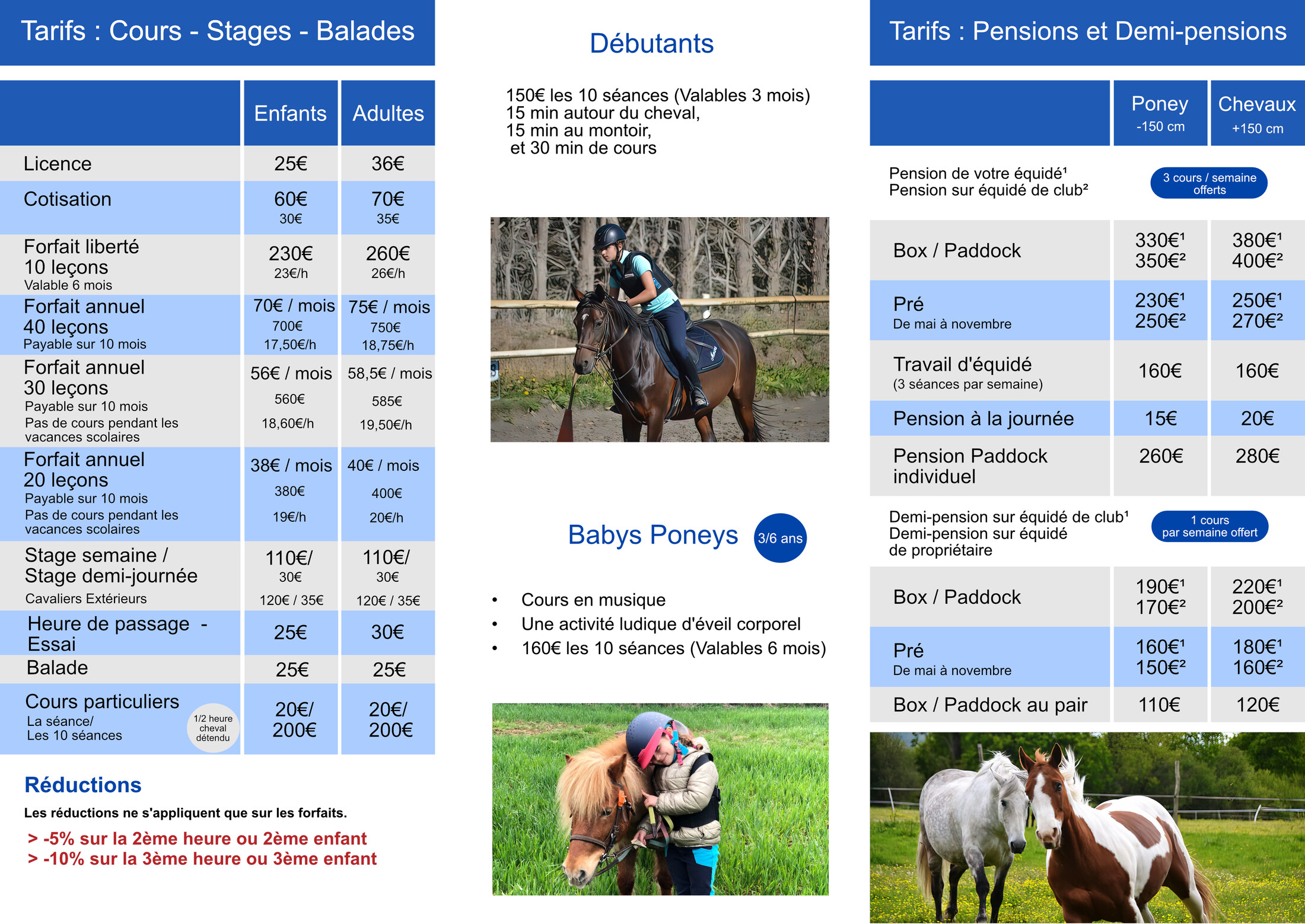 Tarifs : Cours - Stages - Balades

| | Enfants | Adultes |
|---|---|---|
| Licence | 25€ | 36€ |
| Cotisation | 60€ 30€ | 70€ 35€ |
| Forfait liberté 10 leçons Valable 6 mois | 230€ 23€/h | 260€ 26€/h |
| Forfait annuel 40 leçons Payable sur 10 mois | 70€ / mois 700€ 17,50€/h | 75€ / mois 750€ 18,75€/h |
| Forfait annuel 30 leçons Payable sur 10 mois Pas de cours pendant les vacances scolaires | 56€ / mois 560€ 18,60€/h | 58,5€ / mois 585€ 19,50€/h |
| Forfait annuel 20 leçons Payable sur 10 mois Pas de cours pendant les vacances scolaires | 38€ / mois 380€ 19€/h | 40€ / mois 400€ 20€/h |
| Stage semaine / Stage demi-journée Cavaliers Extérieurs | 110€/ 30€ 120€ / 35€ | 110€/ 30€ 120€ / 35€ |
| Heure de passage - Essai | 25€ | 30€ |
| Balade | 25€ | 25€ |
| Cours particuliers La séance/ Les 10 séances 1/2 heure cheval détendu | 20€/ 200€ | 20€/ 200€ |

Réductions

Les réductions ne s'appliquent que sur les forfaits.

> -5% sur la 2ème heure ou 2ème enfant
> -10% sur la 3ème heure ou 3ème enfant

Débutants

150€ les 10 séances (Valables 3 mois)
15 min autour du cheval,
15 min au montoir,
et 30 min de cours

Babys Poneys 3/6 ans

• Cours en musique
• Une activité ludique d'éveil corporel
• 160€ les 10 séances (Valables 6 mois)

Tarifs : Pensions et Demi-pensions

| | Poney -150 cm | Chevaux +150 cm |
|---|---|---|
| Pension de votre équidé¹ Pension sur équidé de club² | 3 cours / semaine offerts | |
| Box / Paddock | 330€¹ 350€² | 380€¹ 400€² |
| Pré De mai à novembre | 230€¹ 250€² | 250€¹ 270€² |
| Travail d'équidé (3 séances par semaine) | 160€ | 160€ |
| Pension à la journée | 15€ | 20€ |
| Pension Paddock individuel | 260€ | 280€ |
| Demi-pension sur équidé de club¹ Demi-pension sur équidé de propriétaire | 1 cours par semaine offert | |
| Box / Paddock | 190€¹ 170€² | 220€¹ 200€² |
| Pré De mai à novembre | 160€¹ 150€² | 180€¹ 160€² |
| Box / Paddock au pair | 110€ | 120€ |